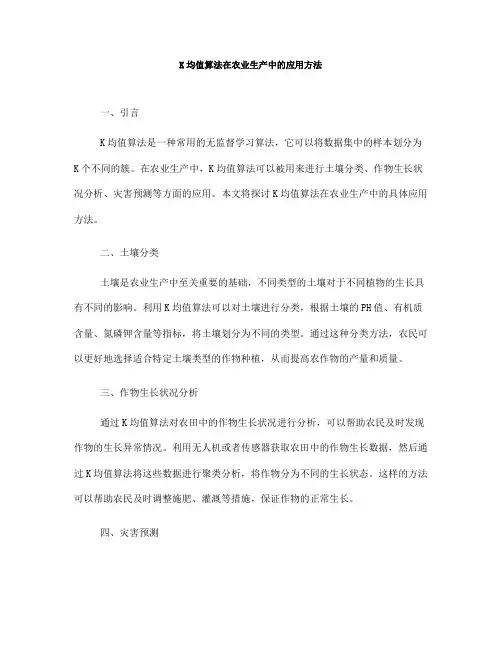 K均值算法在农业生产中的应用方法

一、引言

K均值算法是一种常用的无监督学习算法，它可以将数据集中的样本划分为K个不同的簇。在农业生产中，K均值算法可以被用来进行土壤分类、作物生长状况分析、灾害预测等方面的应用。本文将探讨K均值算法在农业生产中的具体应用方法。

二、土壤分类

土壤是农业生产中至关重要的基础，不同类型的土壤对于不同植物的生长具有不同的影响。利用K均值算法可以对土壤进行分类，根据土壤的PH值、有机质含量、氮磷钾含量等指标，将土壤划分为不同的类型。通过这种分类方法，农民可以更好地选择适合特定土壤类型的作物种植，从而提高农作物的产量和质量。

三、作物生长状况分析

通过K均值算法对农田中的作物生长状况进行分析，可以帮助农民及时发现作物的生长异常情况。利用无人机或者传感器获取农田中的作物生长数据，然后通过K均值算法将这些数据进行聚类分析，将作物分为不同的生长状态。这样的方法可以帮助农民及时调整施肥、灌溉等措施，保证作物的正常生长。

四、灾害预测